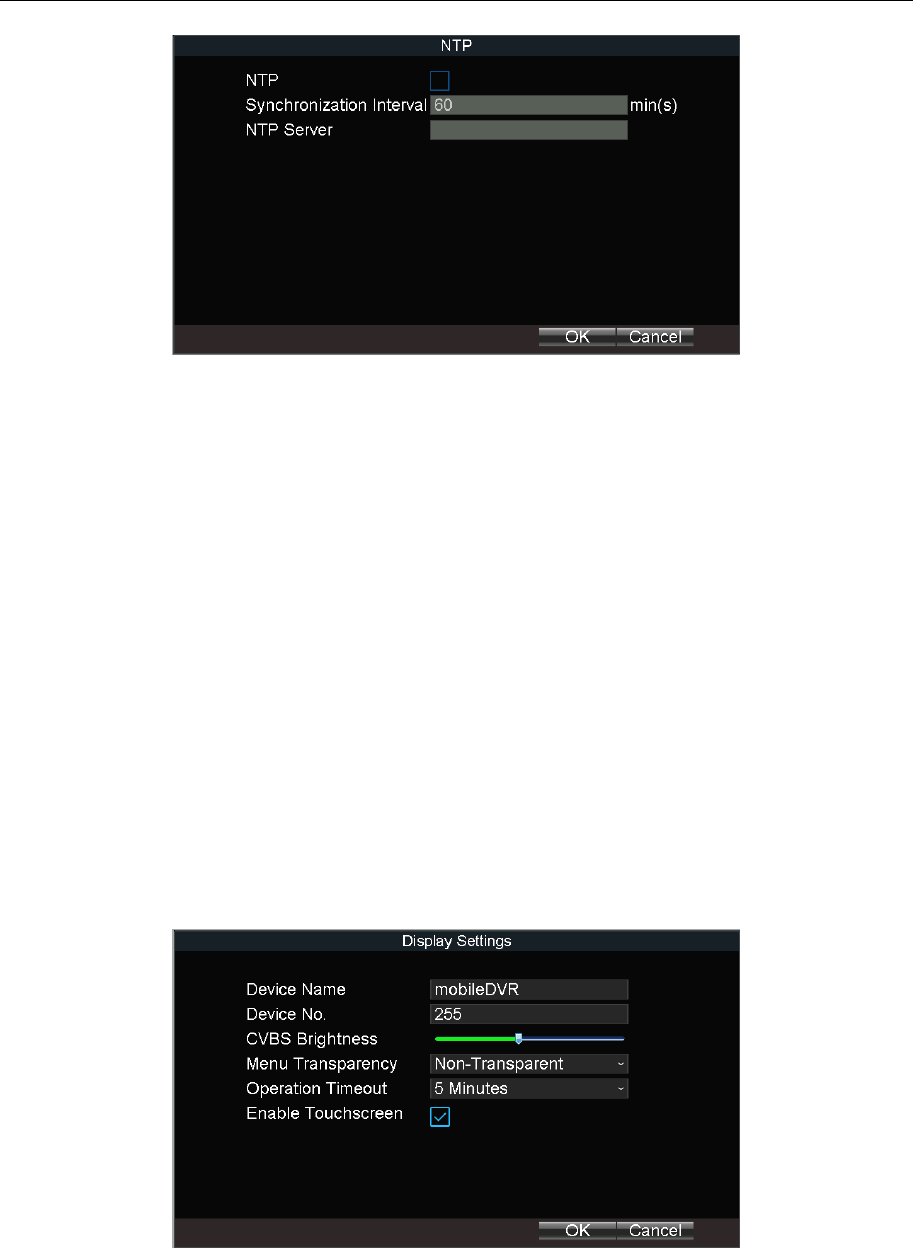 NTP

NTP ☐
Synchronization Interval 60 min(s)
NTP Server

OK Cancel

Display Settings

Device Name mobileDVR
Device No. 255
CVBS Brightness
Menu Transparency Non-Transparent
Operation Timeout 5 Minutes
Enable Touchscreen ☑

OK Cancel